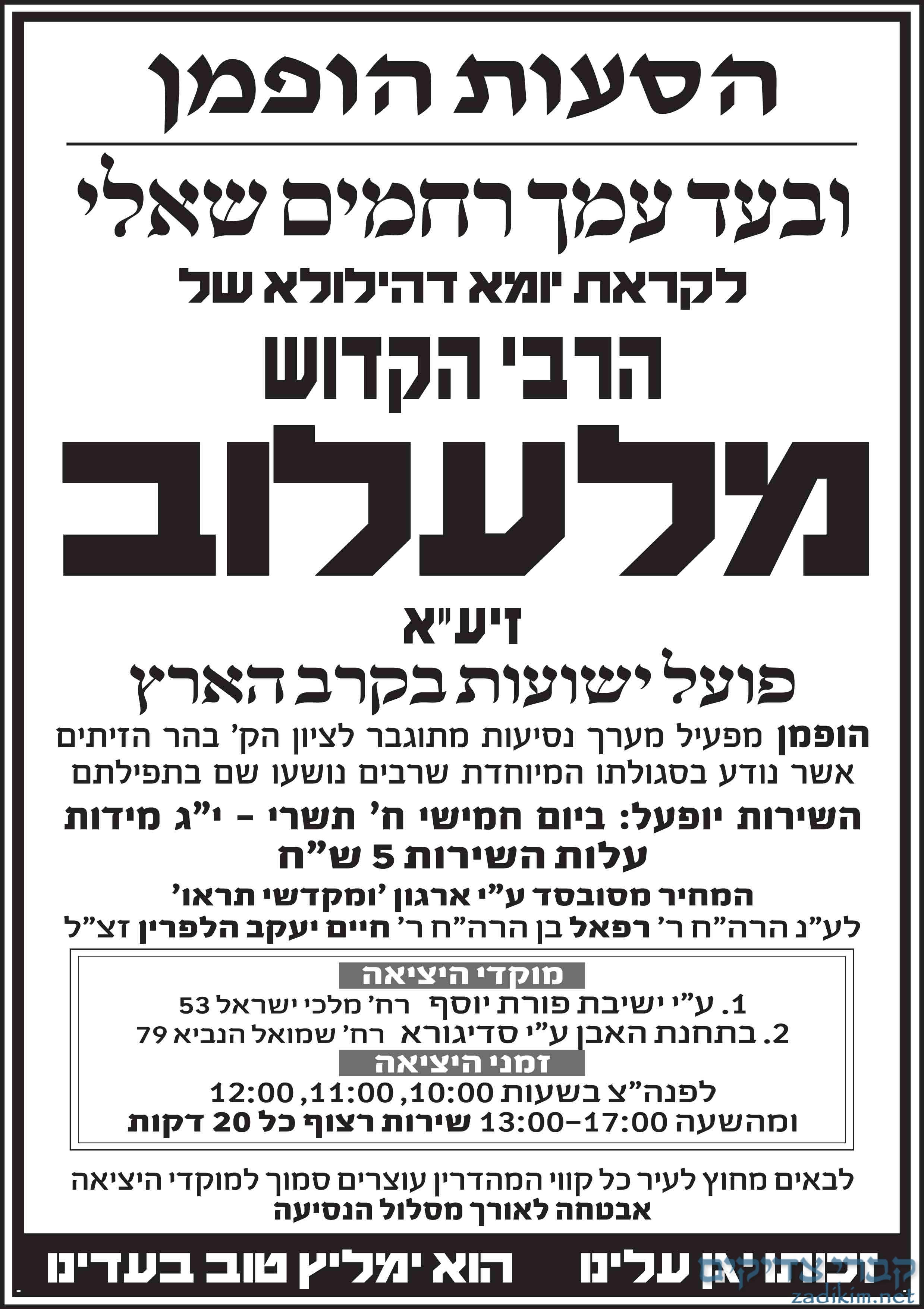 הסעות הופמן

ובעד עמך רחמים שאלי

לקראת יומא דהילולא של

הרבי הקדוש

מלעלוב

זיע"א

פועל ישועות בקרב הארץ

הופמן מפעיל מערך נסיעות מתוגבר לציון הק' בהר הזיתים אשר נודע בסגולתו המיוחדת שרבים נושעו שם בתפילתם

השירות יופעל: ביום חמישי ח' תשרי - י"ג מידות
עלות השירות 5 ש"ח

המחיר מסובסד ע"י ארגון 'ומקדשי תראו'
לע"נ הרה"ח ר' רפאל בן הרה"ח ר' חיים יעקב הלפרין זצ"ל

מוקדי היציאה
1. ע"י ישיבת פורת יוסף רח' מלכי ישראל 53
2. בתחנת האבן ע"י סדיגורא רח' שמואל הנביא 79

זמני היציאה
לפנה"צ בשעות 10:00, 11:00, 12:00
ומהשעה 13:00–17:00 שירות רצוף כל 20 דקות

לבאים מחוץ לעיר כל קווי המהדרין עוצרים סמוך למוקדי היציאה
אבטחה לאורך מסלול הנסיעה

זכותו יגן עלינו הוא ימליץ טוב בעדינו

קברי צדיקים
zadikim.net